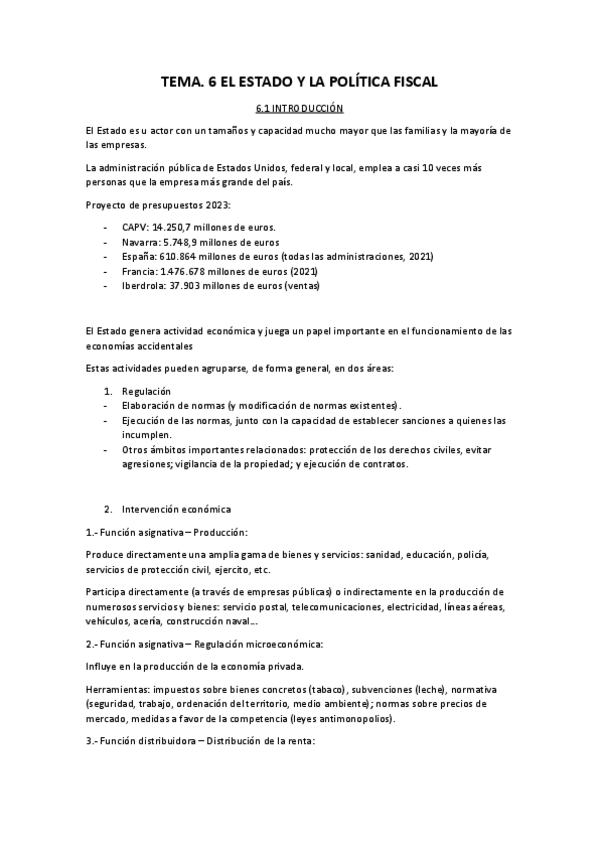 TEMA. 6 EL ESTADO Y LA POLÍTICA FISCAL

6.1 INTRODUCCIÓN

El Estado es u actor con un tamaños y capacidad mucho mayor que las familias y la mayoría de las empresas.

La administración pública de Estados Unidos, federal y local, emplea a casi 10 veces más personas que la empresa más grande del país.

Proyecto de presupuestos 2023:

- CAPV: 14.250,7 millones de euros.
- Navarra: 5.748,9 millones de euros
- España: 610.864 millones de euros (todas las administraciones, 2021)
- Francia: 1.476.678 millones de euros (2021)
- Iberdrola: 37.903 millones de euros (ventas)

El Estado genera actividad económica y juega un papel importante en el funcionamiento de las economías accidentales

Estas actividades pueden agruparse, de forma general, en dos áreas:

1. Regulación
- Elaboración de normas (y modificación de normas existentes).
- Ejecución de las normas, junto con la capacidad de establecer sanciones a quienes las incumplen.
- Otros ámbitos importantes relacionados: protección de los derechos civiles, evitar agresiones; vigilancia de la propiedad; y ejecución de contratos.

2. Intervención económica

1.- Función asignativa – Producción:

Produce directamente una amplia gama de bienes y servicios: sanidad, educación, policía, servicios de protección civil, ejercito, etc.

Participa directamente (a través de empresas públicas) o indirectamente en la producción de numerosos servicios y bienes: servicio postal, telecomunicaciones, electricidad, líneas aéreas, vehículos, acería, construcción naval...

2.- Función asignativa – Regulación microeconómica:

Influye en la producción de la economía privada.

Herramientas: impuestos sobre bienes concretos (tabaco), subvenciones (leche), normativa (seguridad, trabajo, ordenación del territorio, medio ambiente); normas sobre precios de mercado, medidas a favor de la competencia (leyes antimonopolios).

3.- Función distribuidora – Distribución de la renta: